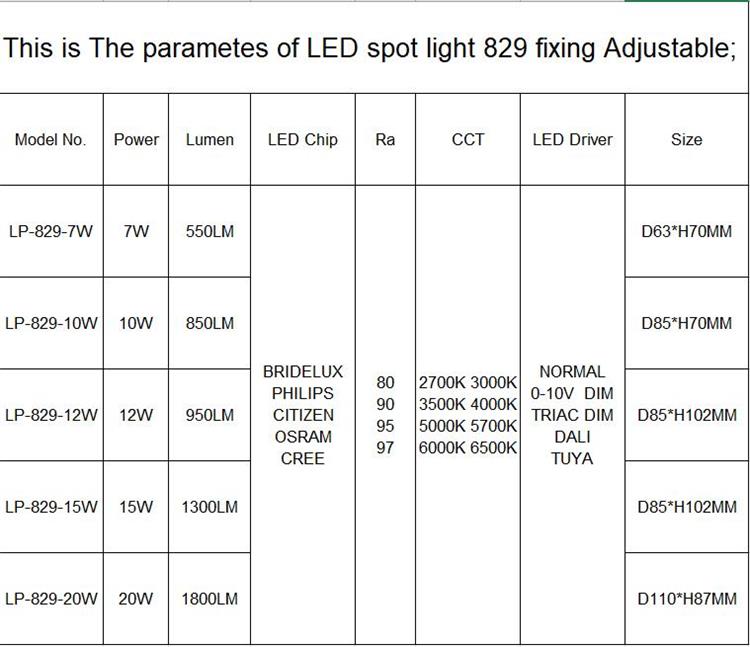 This is The parametes of LED spot light 829 fixing Adjustable;

| Model No. | Power | Lumen | LED Chip | Ra | CCT | LED Driver | Size |
|---|---|---|---|---|---|---|---|
| LP-829-7W | 7W | 550LM | BRIDELUX PHILIPS CITIZEN OSRAM CREE | 80 90 95 97 | 2700K 3000K 3500K 4000K 5000K 5700K 6000K 6500K | NORMAL 0-10V DIM TRIAC DIM DALI TUYA | D63*H70MM |
| LP-829-10W | 10W | 850LM | | | | | D85*H70MM |
| LP-829-12W | 12W | 950LM | | | | | D85*H102MM |
| LP-829-15W | 15W | 1300LM | | | | | D85*H102MM |
| LP-829-20W | 20W | 1800LM | | | | | D110*H87MM |